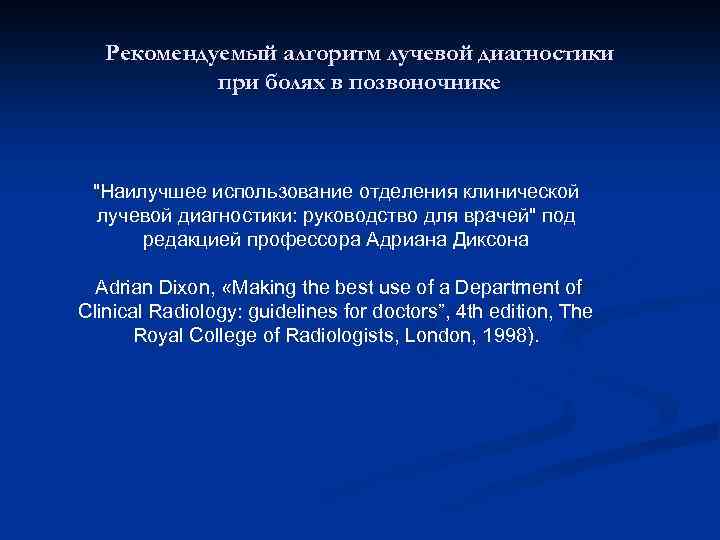 Рекомендуемый алгоритм лучевой диагностики при болях в позвоночнике

"Наилучшее использование отделения клинической лучевой диагностики: руководство для врачей" под редакцией профессора Адриана Диксона

Adrian Dixon, «Making the best use of a Department of Clinical Radiology: guidelines for doctors”, 4th edition, The Royal College of Radiologists, London, 1998).